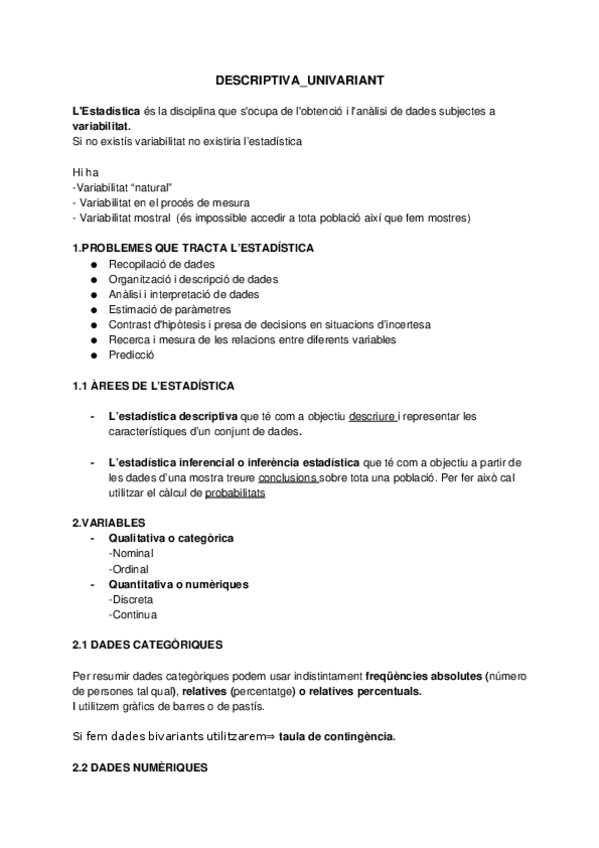 DESCRIPTIVA_UNIVARIANT

L'Estadística és la disciplina que s'ocupa de l'obtenció i l'anàlisi de dades subjectes a variabilitat.
Si no existís variabilitat no existiria l'estadística

Hi ha
-Variabilitat "natural"
- Variabilitat en el procés de mesura
- Variabilitat mostral (és impossible accedir a tota població així que fem mostres)

1.PROBLEMES QUE TRACTA L'ESTADÍSTICA
● Recopilació de dades
● Organització i descripció de dades
● Anàlisi i interpretació de dades
● Estimació de paràmetres
● Contrast d'hipòtesis i presa de decisions en situacions d'incertesa
● Recerca i mesura de les relacions entre diferents variables
● Predicció

1.1 ÀREES DE L'ESTADÍSTICA

- L'estadística descriptiva que té com a objectiu descriure i representar les característiques d'un conjunt de dades.

- L'estadística inferencial o inferència estadística que té com a objectiu a partir de les dades d'una mostra treure conclusions sobre tota una població. Per fer això cal utilitzar el càlcul de probabilitats

2.VARIABLES
- Qualitativa o categòrica
-Nominal
-Ordinal
- Quantitativa o numèriques
-Discreta
-Continua

2.1 DADES CATEGÒRIQUES

Per resumir dades categòriques podem usar indistintament freqüències absolutes (número de persones tal qual), relatives (percentatge) o relatives percentuals.
I utilitzem gràfics de barres o de pastís.

Si fem dades bivariants utilitzarem⇒ taula de contingència.

2.2 DADES NUMÈRIQUES